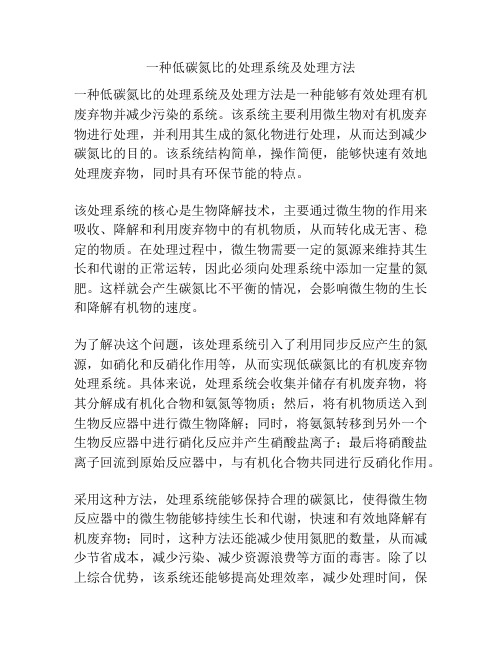 一种低碳氮比的处理系统及处理方法

一种低碳氮比的处理系统及处理方法是一种能够有效处理有机废弃物并减少污染的系统。该系统主要利用微生物对有机废弃物进行处理，并利用其生成的氮化物进行处理，从而达到减少碳氮比的目的。该系统结构简单，操作简便，能够快速有效地处理废弃物，同时具有环保节能的特点。

该处理系统的核心是生物降解技术，主要通过微生物的作用来吸收、降解和利用废弃物中的有机物质，从而转化成无害、稳定的物质。在处理过程中，微生物需要一定的氮源来维持其生长和代谢的正常运转，因此必须向处理系统中添加一定量的氮肥。这样就会产生碳氮比不平衡的情况，会影响微生物的生长和降解有机物的速度。

为了解决这个问题，该处理系统引入了利用同步反应产生的氮源，如硝化和反硝化作用等，从而实现低碳氮比的有机废弃物处理系统。具体来说，处理系统会收集并储存有机废弃物，将其分解成有机化合物和氨氮等物质；然后，将有机物质送入到生物反应器中进行微生物降解；同时，将氨氮转移到另外一个生物反应器中进行硝化反应并产生硝酸盐离子；最后将硝酸盐离子回流到原始反应器中，与有机化合物共同进行反硝化作用。

采用这种方法，处理系统能够保持合理的碳氮比，使得微生物反应器中的微生物能够持续生长和代谢，快速和有效地降解有机废弃物；同时，这种方法还能减少使用氮肥的数量，从而减少节省成本，减少污染、减少资源浪费等方面的毒害。除了以上综合优势，该系统还能够提高处理效率，减少处理时间，保